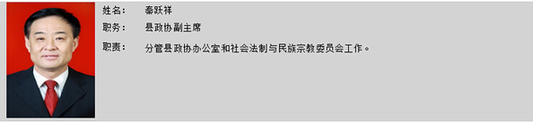 姓名：　秦跃祥
职务：　县政协副主席
职责：　分管县政协办公室和社会法制与民族宗教委员会工作。